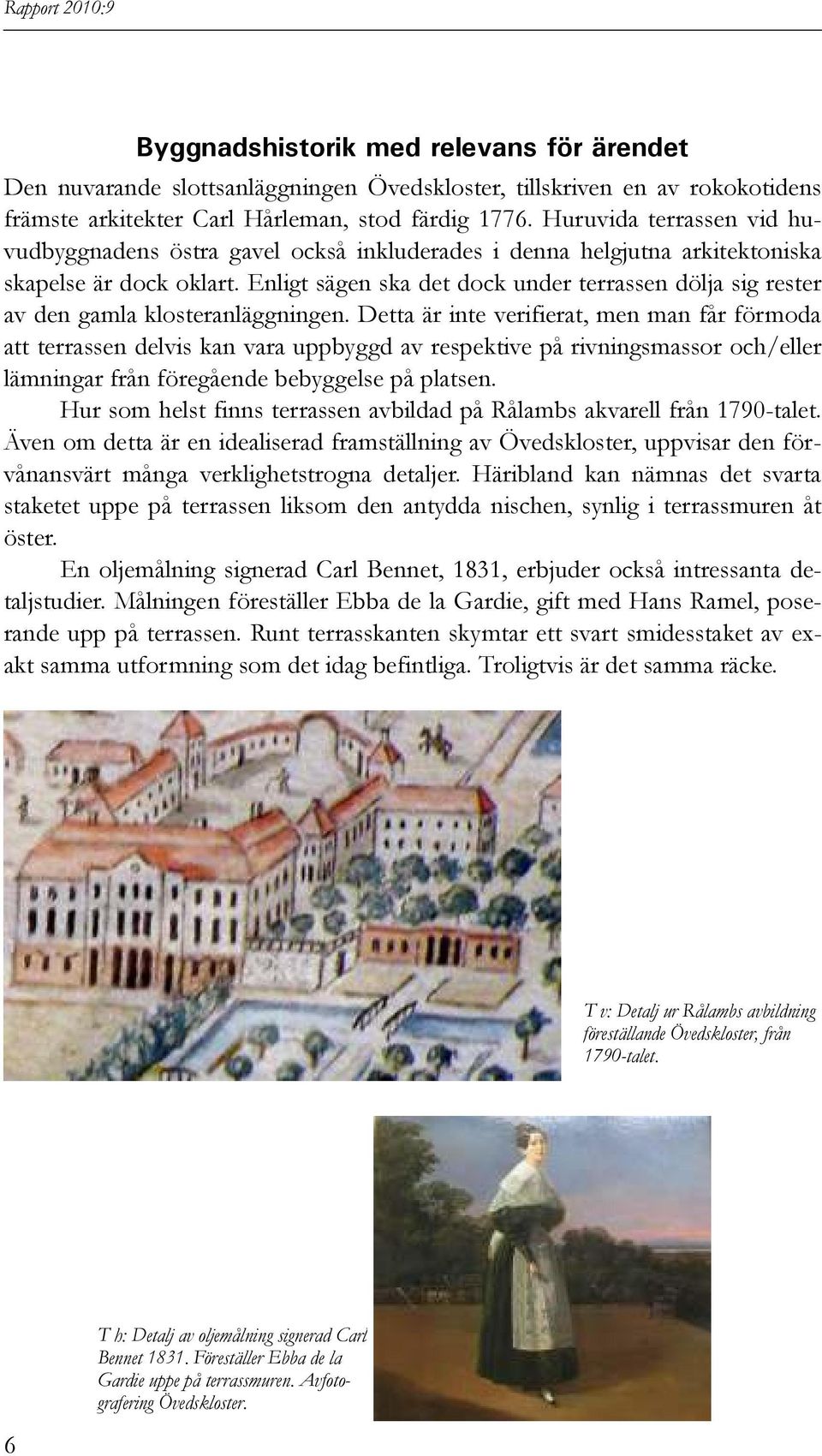 Rapport 2010:9

Byggnadshistorik med relevans för ärendet

Den nuvarande slottsanläggningen Övedskloster, tillskriven en av rokokotidens främste arkitekter Carl Hårleman, stod färdig 1776. Huruvida terrassen vid huvudbyggnadens östra gavel också inkluderades i denna helgjutna arkitektoniska skapelse är dock oklart. Enligt sägen ska det dock under terrassen dölja sig rester av den gamla klosteranläggningen. Detta är inte verifierat, men man får förmoda att terrassen delvis kan vara uppbyggd av respektive på rivningsmassor och/eller lämningar från föregående bebyggelse på platsen.

Hur som helst finns terrassen avbildad på Rålambs akvarell från 1790-talet. Även om detta är en idealiserad framställning av Övedskloster, uppvisar den förvånansvärt många verklighetstrogna detaljer. Häribland kan nämnas det svarta staketet uppe på terrassen liksom den antydda nischen, synlig i terrassmuren åt öster.

En oljemålning signerad Carl Bennet, 1831, erbjuder också intressanta detaljstudier. Målningen föreställer Ebba de la Gardie, gift med Hans Ramel, poserande upp på terrassen. Runt terrasskanten skymtar ett svart smidesstaket av exakt samma utformning som det idag befintliga. Troligtvis är det samma räcke.

T v: Detalj ur Rålambs avbildning föreställande Övedskloster, från 1790-talet.

T h: Detalj av oljemålning signerad Carl Bennet 1831. Föreställer Ebba de la Gardie uppe på terrassmuren. Avfotografering Övedskloster.

6